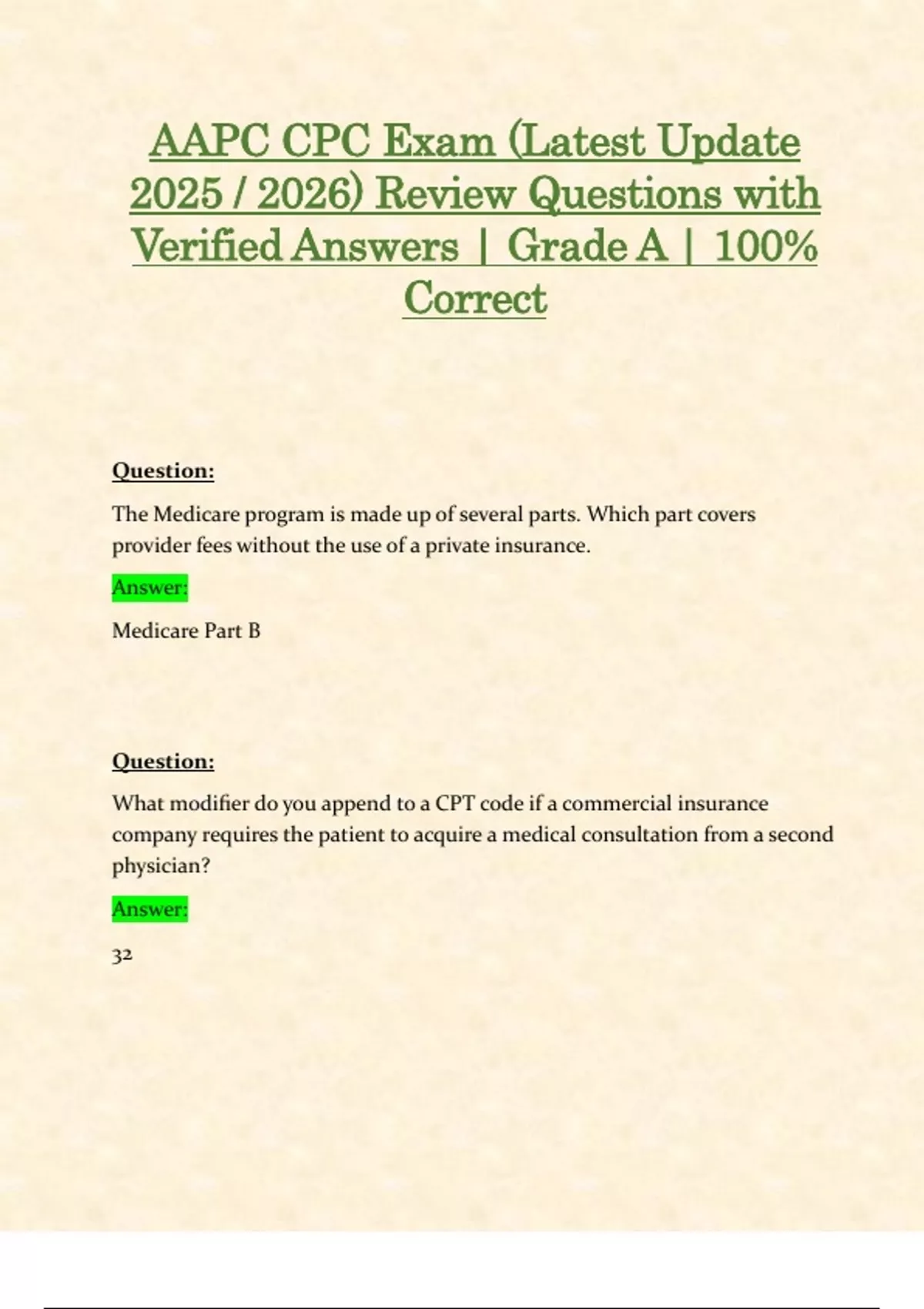 AAPC CPC Exam (Latest Update 2025 / 2026) Review Questions with Verified Answers | Grade A | 100% Correct

Question:

The Medicare program is made up of several parts. Which part covers provider fees without the use of a private insurance.

Answer:

Medicare Part B

Question:

What modifier do you append to a CPT code if a commercial insurance company requires the patient to acquire a medical consultation from a second physician?

Answer:

32